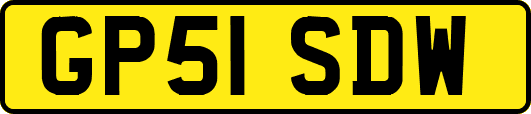 GP51 SDW